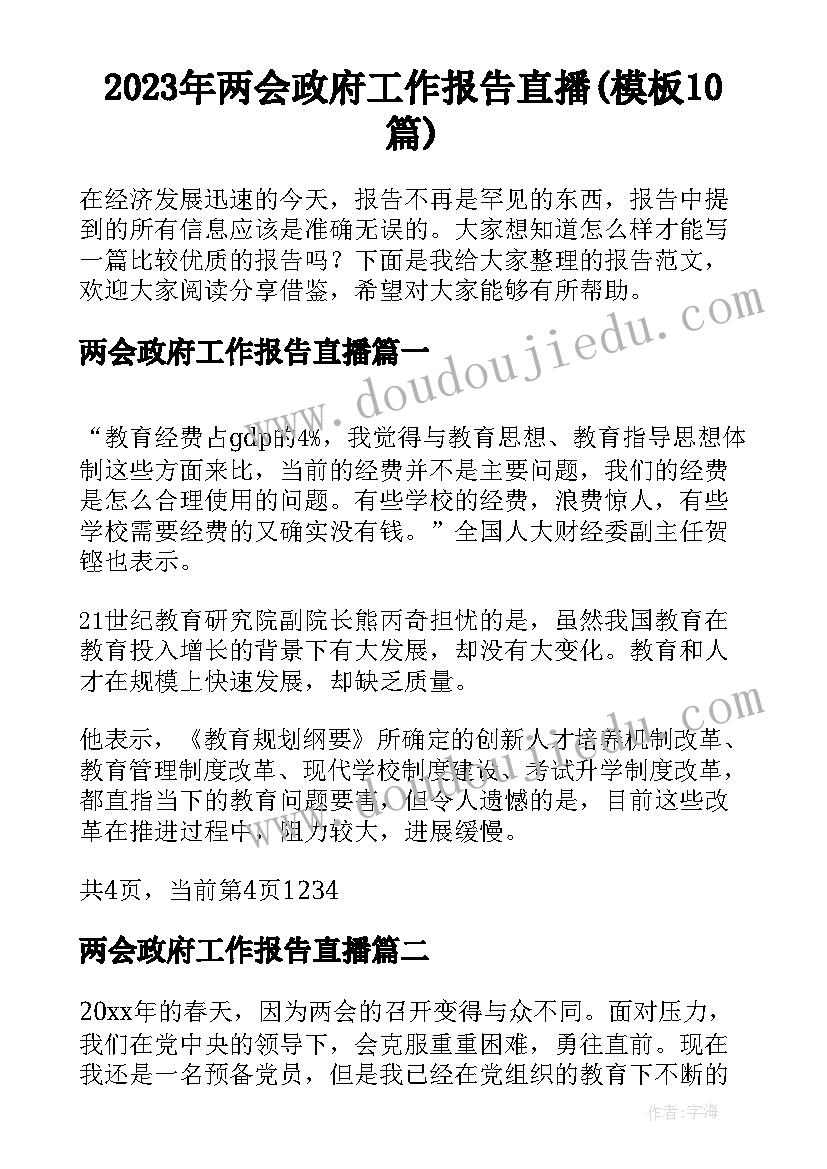 2023年两会政府工作报告直播(模板10篇)

在经济发展迅速的今天，报告不再是罕见的东西，报告中提到的所有信息应该是准确无误的。大家想知道怎么样才能写一篇比较优质的报告吗？下面是我给大家整理的报告范文，欢迎大家阅读分享借鉴，希望对大家能够有所帮助。

www.doudoujiedu.com

两会政府工作报告直播篇一

“教育经费占gdp的4%，我觉得与教育思想、教育指导思想体制这些方面来比，当前的经费并不是主要问题，我们的经费是怎么合理使用的问题。有些学校的经费，浪费惊人，有些学校需要经费的又确实没有钱。”全国人大财经委副主任贺铿也表示。

21世纪教育研究院副院长熊丙奇担忧的是，虽然我国教育在教育投入增长的背景下有大发展，却没有大变化。教育和人才在规模上快速发展，却缺乏质量。

他表示，《教育规划纲要》所确定的创新人才培养机制改革、教育管理制度改革、现代学校制度建设、考试升学制度改革，都直指当下的教育问题要害，但令人遗憾的是，目前这些改革在推进过程中，阻力较大，进展缓慢。

共4页，当前第4页1234

两会政府工作报告直播篇二

20xx年的春天，因为两会的召开变得与众不同。面对压力，我们在党中央的领导下，会克服重重困难，勇往直前。现在我还是一名预备党员，但是我已经在党组织的教育下不断的

作者：宇海